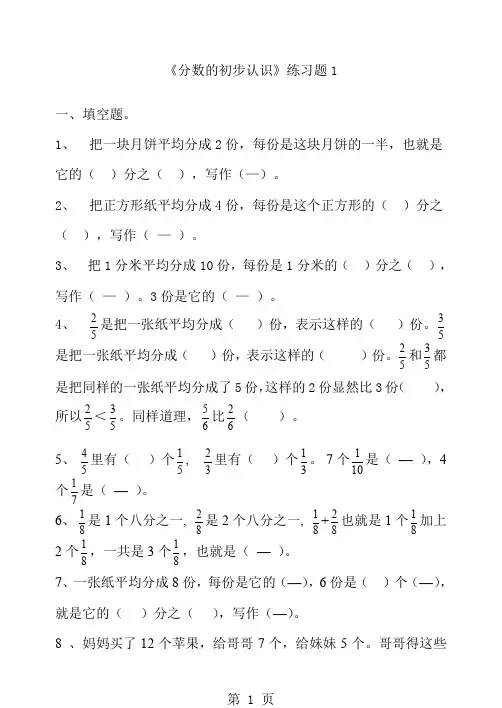 《分数的初步认识》练习题 1

一、填空题。

1、 把一块月饼平均分成 2 份，每份是这块月饼的一半，也就是它的（ ）分之（ ），写作（—）。

2、 把正方形纸平均分成 4 份，每份是这个正方形的（ ）分之（ ），写作（ — ）。

3、 把 1 分米平均分成 10 份，每份是 1 分米的（ ）分之（ ），写作（ — ）。3 份是它的（ — ）。

4、 $\frac{2}{5}$是把一张纸平均分成（ ）份，表示这样的（ ）份。$\frac{3}{5}$是把一张纸平均分成（ ）份，表示这样的（ ）份。$\frac{2}{5}$和$\frac{3}{5}$都是把同样的一张纸平均分成了 5 份，这样的 2 份显然比 3 份（ ），所以$\frac{2}{5}<\frac{3}{5}$。同样道理，$\frac{5}{6}$比$\frac{2}{6}$（ ）。

5、 $\frac{4}{5}$里有（ ）个$\frac{1}{5}$，$\frac{2}{3}$里有（ ）个$\frac{1}{3}$。7 个$\frac{1}{10}$是（ — ），4 个$\frac{1}{7}$是（ — ）。

6、$\frac{1}{8}$是 1 个八分之一，$\frac{2}{8}$是 2 个八分之一，$\frac{1}{8}+\frac{2}{8}$也就是 1 个$\frac{1}{8}$加上 2 个$\frac{1}{8}$，一共是 3 个$\frac{1}{8}$，也就是（ — ）。

7、一张纸平均分成 8 份，每份是它的（—），6 份是（ ）个（—），就是它的（ ）分之（ ），写作（—）。

8 、妈妈买了 12 个苹果，给哥哥 7 个，给妹妹 5 个。哥哥得这些

第 1 页